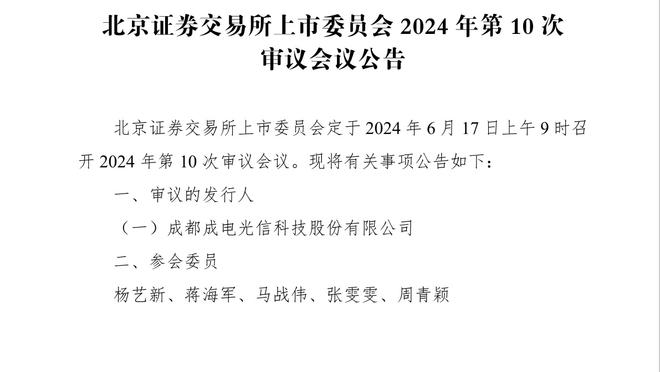 北京证券交易所上市委员会 2024 年第 10 次审议会议公告

北京证券交易所上市委员会定于 2024 年 6 月 17 日上午 9 时召开 2024 年第 10 次审议会议。现将有关事项公告如下：

一、审议的发行人

（一）成都成电光信科技股份有限公司

二、参会委员

杨艺新、蒋海军、马战伟、张雯雯、周青颖